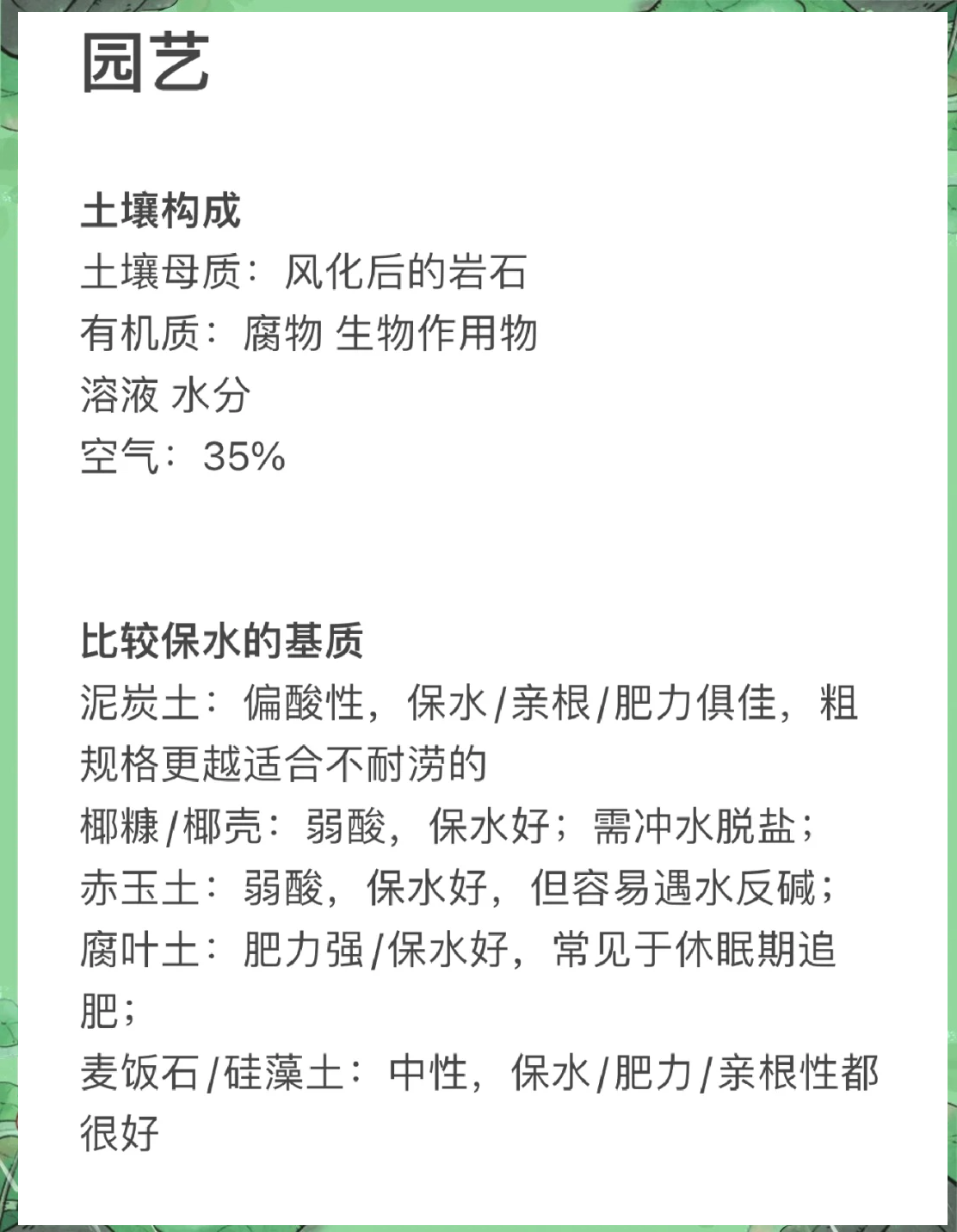 园艺

土壤构成
土壤母质：风化后的岩石
有机质：腐物 生物作用物
溶液 水分
空气：35%

比较保水的基质
泥炭土：偏酸性，保水/亲根/肥力俱佳，粗规格更越适合不耐涝的
椰糠/椰壳：弱酸，保水好；需冲水脱盐；
赤玉土：弱酸，保水好，但容易遇水反碱；
腐叶土：肥力强/保水好，常见于休眠期追肥；
麦饭石/硅藻土：中性，保水/肥力/亲根性都很好